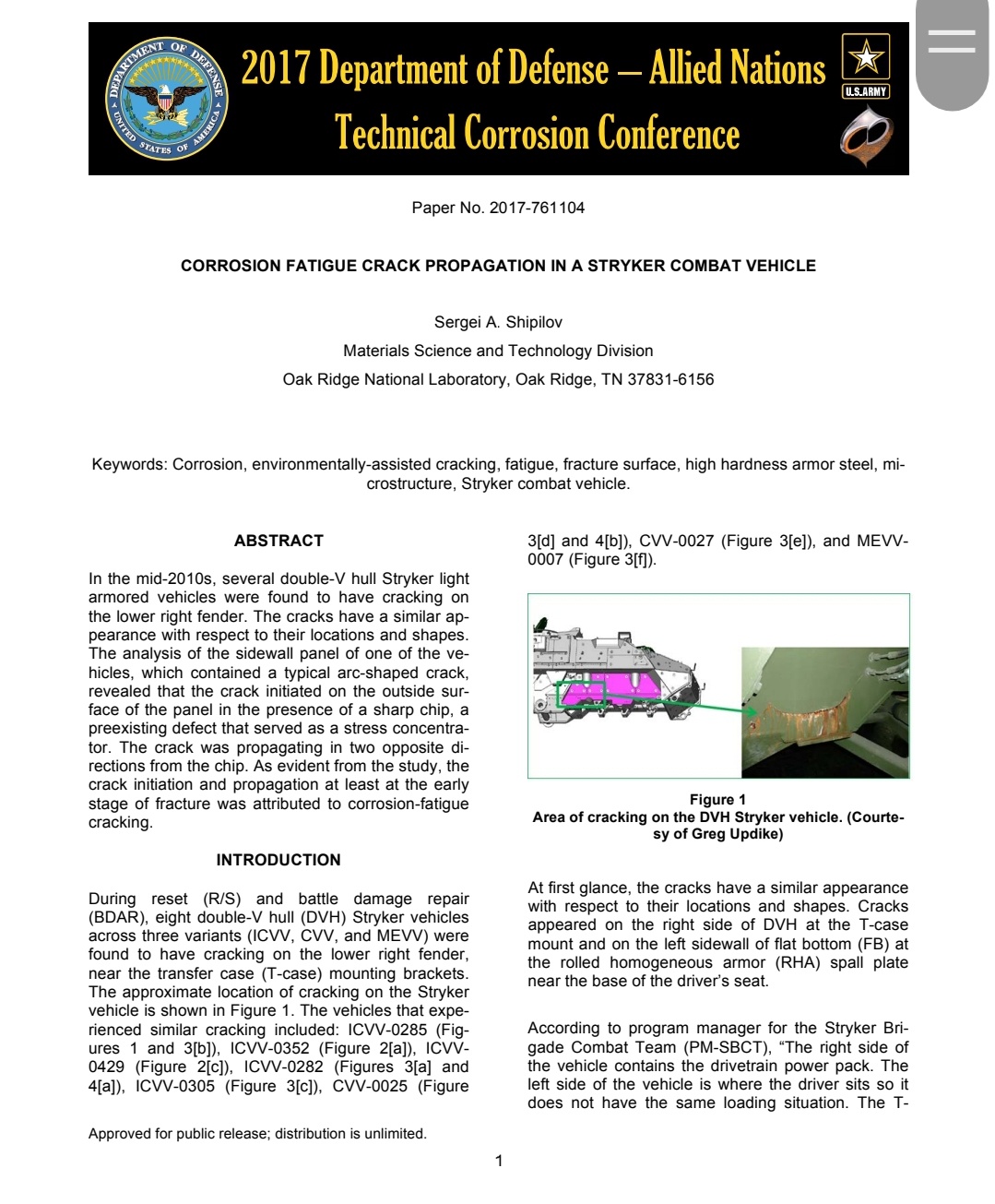 DEPARTMENT OF DEFENSE UNITED STATES OF AMERICA

2017 Department of Defense – Allied Nations Technical Corrosion Conference

U.S.ARMY

Paper No. 2017-761104

CORROSION FATIGUE CRACK PROPAGATION IN A STRYKER COMBAT VEHICLE

Sergei A. Shipilov

Materials Science and Technology Division

Oak Ridge National Laboratory, Oak Ridge, TN 37831-6156

Keywords: Corrosion, environmentally-assisted cracking, fatigue, fracture surface, high hardness armor steel, microstructure, Stryker combat vehicle.

ABSTRACT

In the mid-2010s, several double-V hull Stryker light armored vehicles were found to have cracking on the lower right fender. The cracks have a similar appearance with respect to their locations and shapes. The analysis of the sidewall panel of one of the vehicles, which contained a typical arc-shaped crack, revealed that the crack initiated on the outside surface of the panel in the presence of a sharp chip, a preexisting defect that served as a stress concentrator. The crack was propagating in two opposite directions from the chip. As evident from the study, the crack initiation and propagation at least at the early stage of fracture was attributed to corrosion-fatigue cracking.

INTRODUCTION

During reset (R/S) and battle damage repair (BDAR), eight double-V hull (DVH) Stryker vehicles across three variants (ICVV, CVV, and MEVV) were found to have cracking on the lower right fender, near the transfer case (T-case) mounting brackets. The approximate location of cracking on the Stryker vehicle is shown in Figure 1. The vehicles that experienced similar cracking included: ICVV-0285 (Figures 1 and 3[b]), ICVV-0352 (Figure 2[a]), ICVV-0429 (Figure 2[c]), ICVV-0282 (Figures 3[a] and 4[a]), ICVV-0305 (Figure 3[c]), CVV-0025 (Figure 3[d] and 4[b]), CVV-0027 (Figure 3[e]), and MEVV-0007 (Figure 3[f]).

Figure 1
Area of cracking on the DVH Stryker vehicle. (Courtesy of Greg Updike)

At first glance, the cracks have a similar appearance with respect to their locations and shapes. Cracks appeared on the right side of DVH at the T-case mount and on the left sidewall of flat bottom (FB) at the rolled homogeneous armor (RHA) spall plate near the base of the driver's seat.

According to program manager for the Stryker Brigade Combat Team (PM-SBCT), "The right side of the vehicle contains the drivetrain power pack. The left side of the vehicle is where the driver sits so it does not have the same loading situation. The T-

Approved for public release; distribution is unlimited.

1